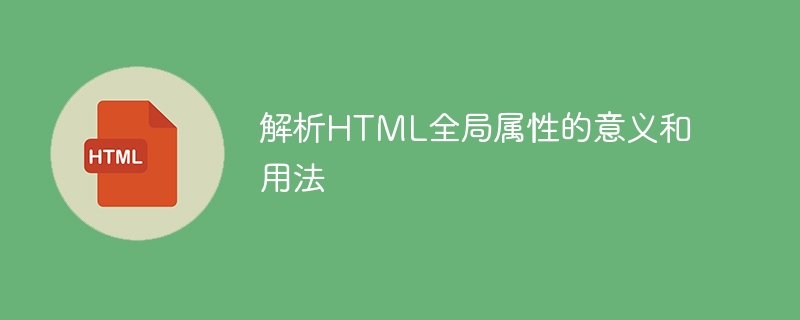 HTML

解析HTML全局属性的意义和用法